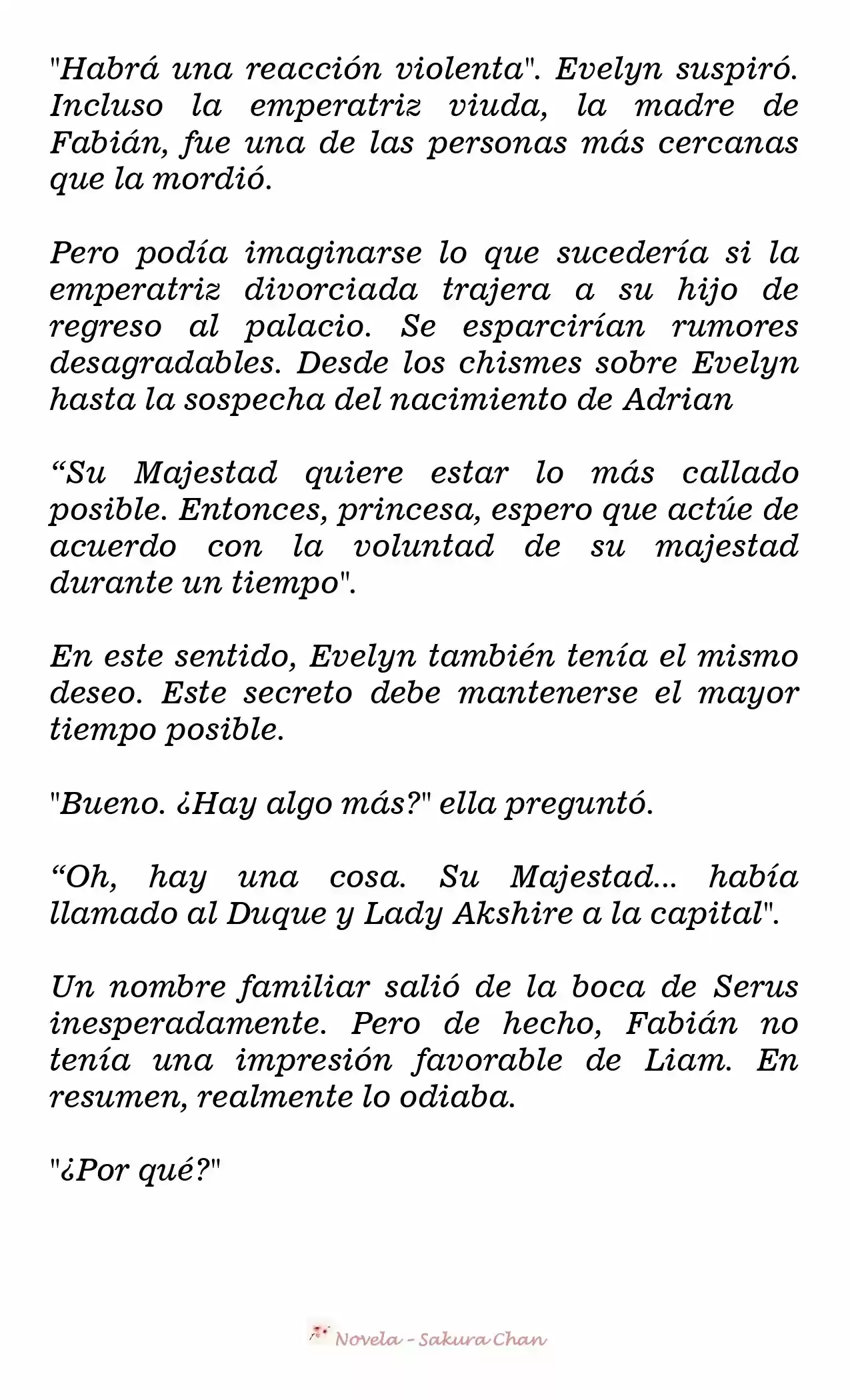 "Habrá una reacción violenta". Evelyn suspiró. Incluso la emperatriz viuda, la madre de Fabián, fue una de las personas más cercanas que la mordió.

Pero podía imaginarse lo que sucedería si la emperatriz divorciada trajera a su hijo de regreso al palacio. Se esparcirían rumores desagradables. Desde los chismes sobre Evelyn hasta la sospecha del nacimiento de Adrian

“Su Majestad quiere estar lo más callado posible. Entonces, princesa, espero que actúe de acuerdo con la voluntad de su majestad durante un tiempo".

En este sentido, Evelyn también tenía el mismo deseo. Este secreto debe mantenerse el mayor tiempo posible.

"Bueno. ¿Hay algo más?" ella preguntó.

“Oh, hay una cosa. Su Majestad... había llamado al Duque y Lady Akshire a la capital".

Un nombre familiar salió de la boca de Serus inesperadamente. Pero de hecho, Fabián no tenía una impresión favorable de Liam. En resumen, realmente lo odiaba.

"¿Por qué?"

Novela - Sakura Chan